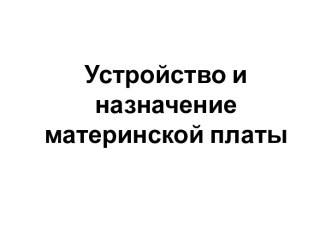 Устройство и назначение материнской платы